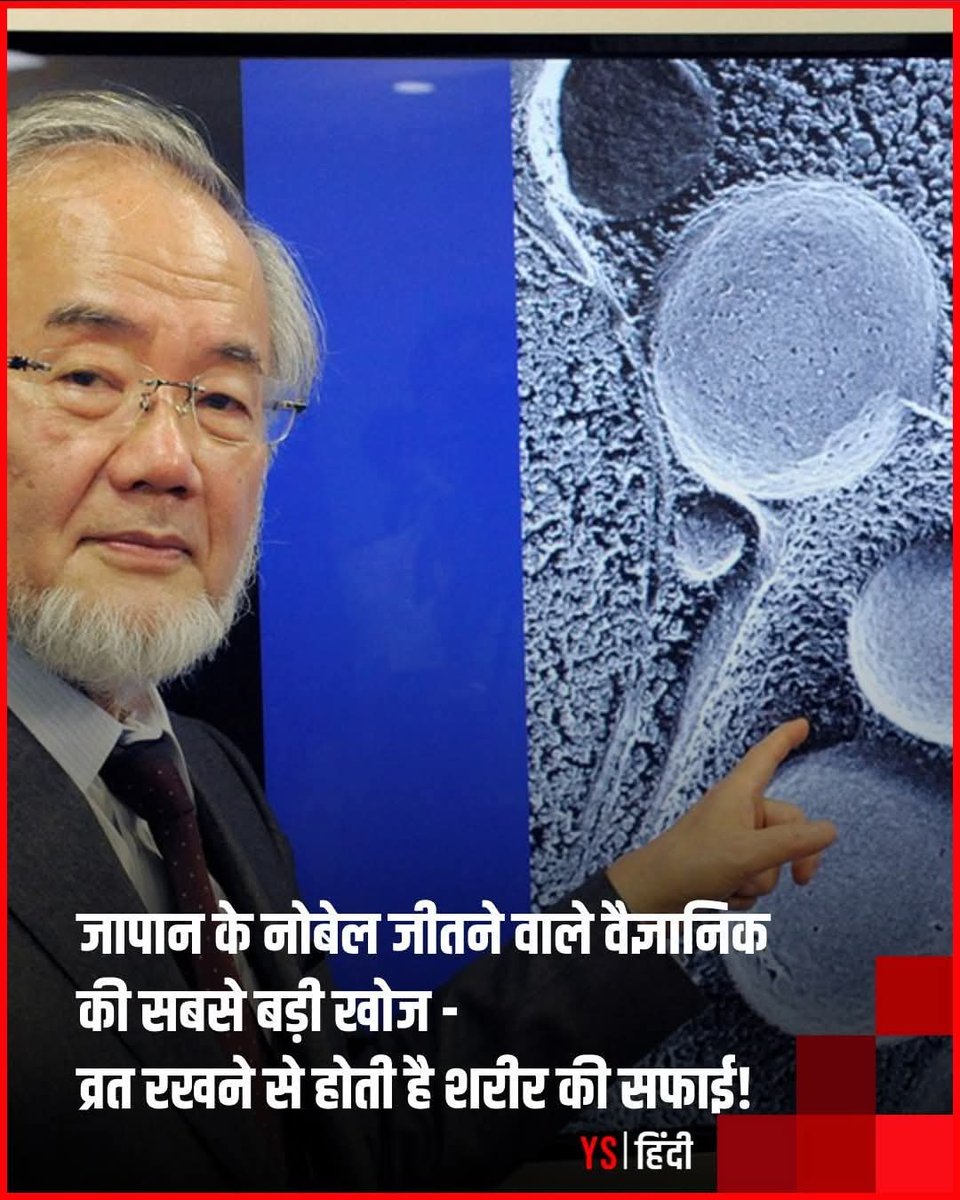 जापान के नोबेल जीतने वाले वैज्ञानिक की सबसे बड़ी खोज - व्रत रखने से होती है शरीर की सफाई!

YS | हिंदी